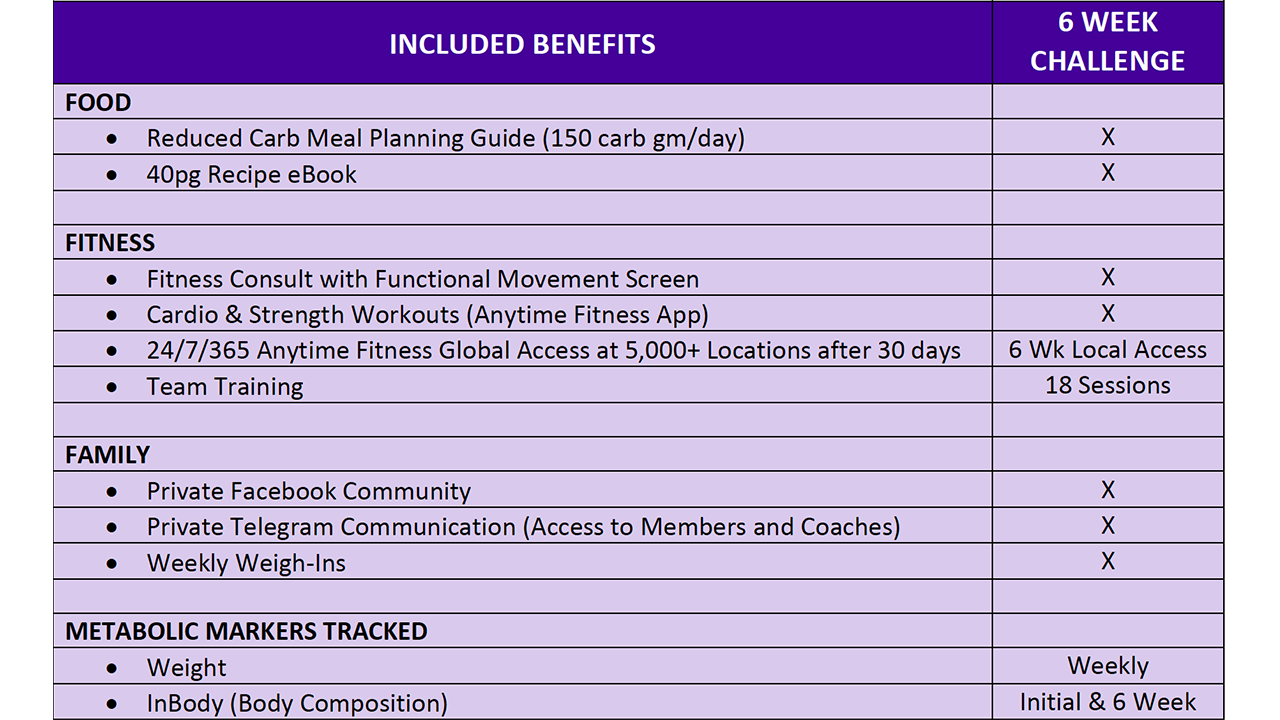 | INCLUDED BENEFITS | 6 WEEK CHALLENGE |
|---|---|
| FOOD | |
| • Reduced Carb Meal Planning Guide (150 carb gm/day) | X |
| • 40pg Recipe eBook | X |
| | |
| FITNESS | |
| • Fitness Consult with Functional Movement Screen | X |
| • Cardio & Strength Workouts (Anytime Fitness App) | X |
| • 24/7/365 Anytime Fitness Global Access at 5,000+ Locations after 30 days | 6 Wk Local Access |
| • Team Training | 18 Sessions |
| | |
| FAMILY | |
| • Private Facebook Community | X |
| • Private Telegram Communication (Access to Members and Coaches) | X |
| • Weekly Weigh-Ins | X |
| | |
| METABOLIC MARKERS TRACKED | |
| • Weight | Weekly |
| • InBody (Body Composition) | Initial & 6 Week |